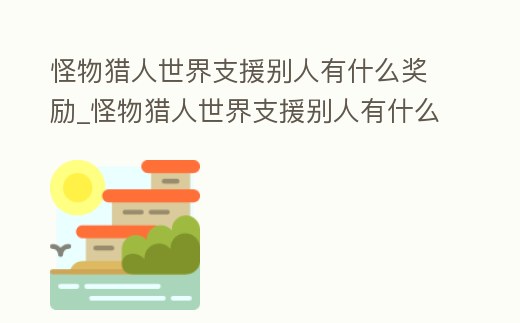 怪物猎人世界支援别人有什么奖励_怪物猎人世界支援别人有什么